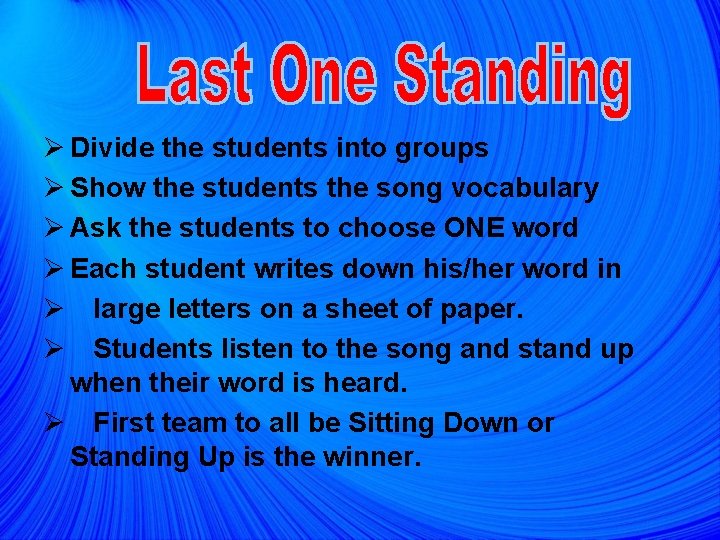 Last One Standing

➢ Divide the students into groups
➢ Show the students the song vocabulary
➢ Ask the students to choose ONE word
➢ Each student writes down his/her word in
➢ large letters on a sheet of paper.
➢ Students listen to the song and stand up when their word is heard.
➢ First team to all be Sitting Down or Standing Up is the winner.